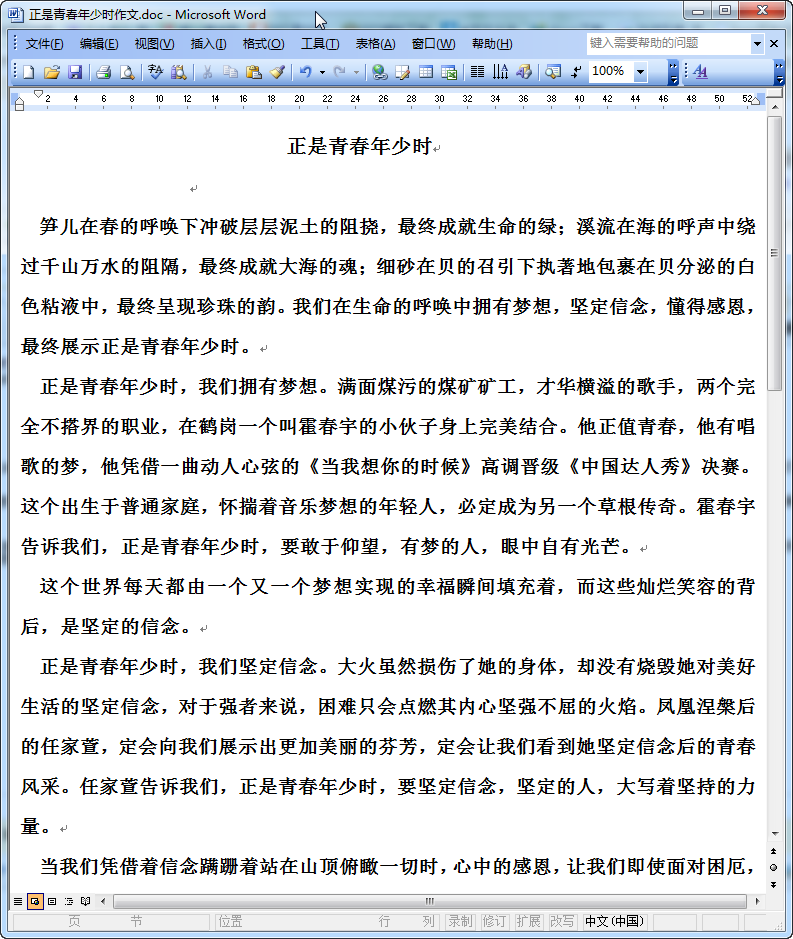 正是青春年少时作文.doc - Microsoft Word

文件(F) 编辑(E) 视图(V) 插入(I) 格式(O) 工具(T) 表格(A) 窗口(W) 帮助(H) 键入需要帮助的问题

100%

2 4 6 8 10 12 14 16 18 20 22 24 26 28 30 32 34 36 38 40 42 44 46 48 50 52

正是青春年少时

笋儿在春的呼唤下冲破层层泥土的阻挠，最终成就生命的绿；溪流在海的呼声中绕过千山万水的阻隔，最终成就大海的魂；细砂在贝的召引下执著地包裹在贝分泌的白色粘液中，最终呈现珍珠的韵。我们在生命的呼唤中拥有梦想，坚定信念，懂得感恩，最终展示正是青春年少时。

正是青春年少时，我们拥有梦想。满面煤污的煤矿矿工，才华横溢的歌手，两个完全不搭界的职业，在鹤岗一个叫霍春宇的小伙子身上完美结合。他正值青春，他有唱歌的梦，他凭借一曲动人心弦的《当我想你的时候》高调晋级《中国达人秀》决赛。这个出生于普通家庭，怀揣着音乐梦想的年轻人，必定成为另一个草根传奇。霍春宇告诉我们，正是青春年少时，要敢于仰望，有梦的人，眼中自有光芒。

这个世界每天都由一个又一个梦想实现的幸福瞬间填充着，而这些灿烂笑容的背后，是坚定的信念。

正是青春年少时，我们坚定信念。大火虽然损伤了她的身体，却没有烧毁她对美好生活的坚定信念，对于强者来说，困难只会点燃其内心坚强不屈的火焰。凤凰涅槃后的任家萱，定会向我们展示出更加美丽的芬芳，定会让我们看到她坚定信念后的青春风采。任家萱告诉我们，正是青春年少时，要坚定信念，坚定的人，大写着坚持的力量。

当我们凭借着信念蹒跚着站在山顶俯瞰一切时，心中的感恩，让我们即使面对困厄，

页 节 位置 行 列 录制 修订 扩展 改写 中文(中国)